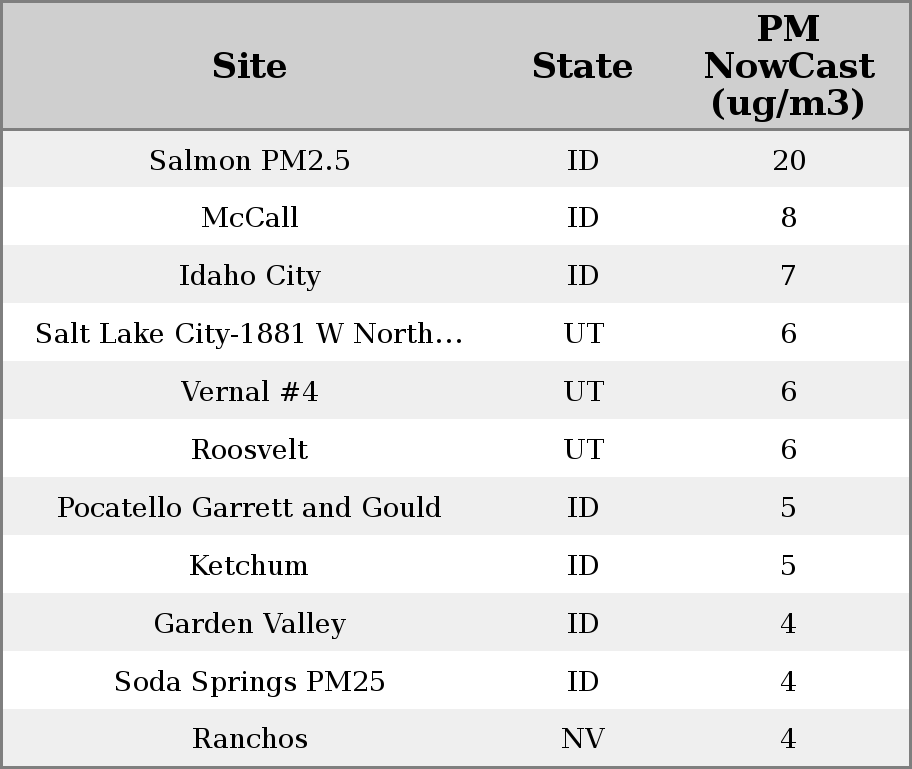 | Site | State | PM NowCast (ug/m3) |
|---|---|---|
| Salmon PM2.5 | ID | 20 |
| McCall | ID | 8 |
| Idaho City | ID | 7 |
| Salt Lake City-1881 W North... | UT | 6 |
| Vernal #4 | UT | 6 |
| Roosvelt | UT | 6 |
| Pocatello Garrett and Gould | ID | 5 |
| Ketchum | ID | 5 |
| Garden Valley | ID | 4 |
| Soda Springs PM25 | ID | 4 |
| Ranchos | NV | 4 |